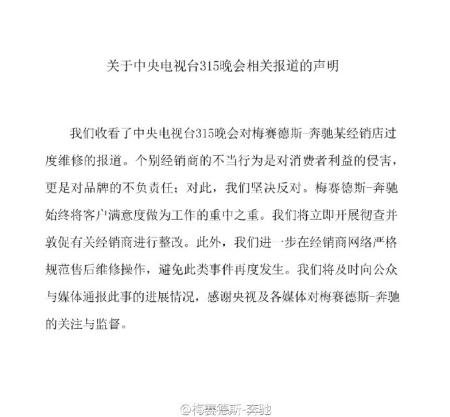 关于中央电视台315晚会相关报道的声明

我们收看了中央电视台315晚会对梅赛德斯-奔驰某经销店过度维修的报道。个别经销商的不当行为是对消费者利益的侵害，更是对品牌的不负责任；对此，我们坚决反对。梅赛德斯-奔驰始终将客户满意度做为工作的重中之重。我们将立即开展彻查并敦促有关经销商进行整改。此外，我们进一步在经销商网络严格规范售后维修操作，避免此类事件再度发生。我们将及时向公众与媒体通报此事的进展情况，感谢央视及各媒体对梅赛德斯-奔驰的关注与监督。

@梅赛德斯-奔驰